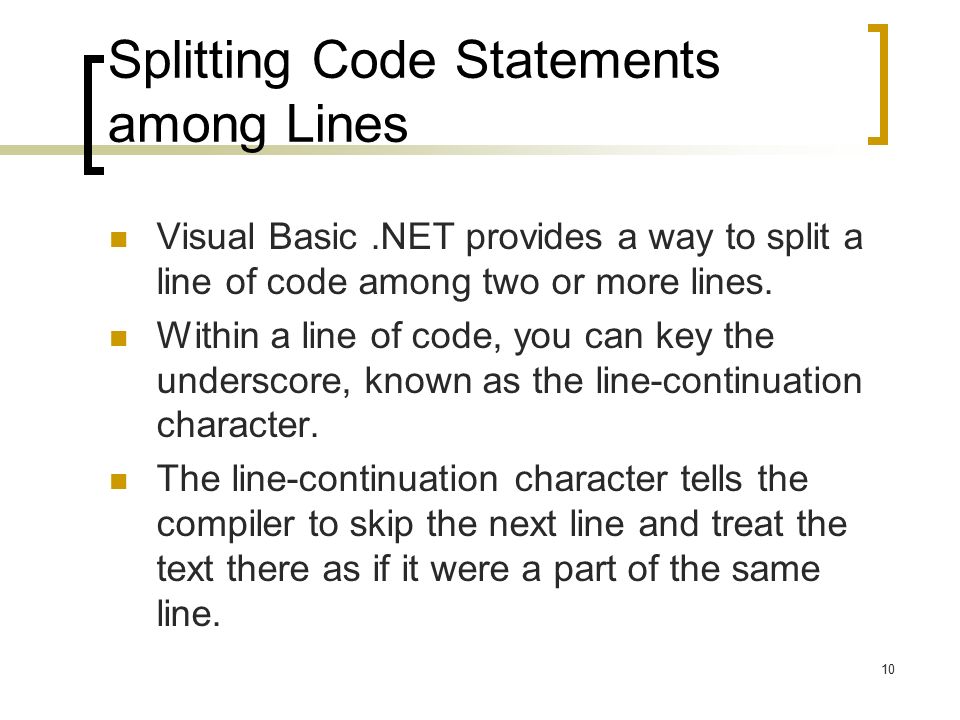 Splitting Code Statements among Lines

- Visual Basic .NET provides a way to split a line of code among two or more lines.
- Within a line of code, you can key the underscore, known as the line-continuation character.
- The line-continuation character tells the compiler to skip the next line and treat the text there as if it were a part of the same line.

10